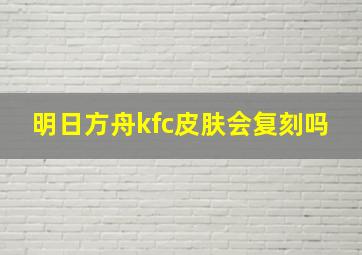 明日方舟kfc皮肤会复刻吗